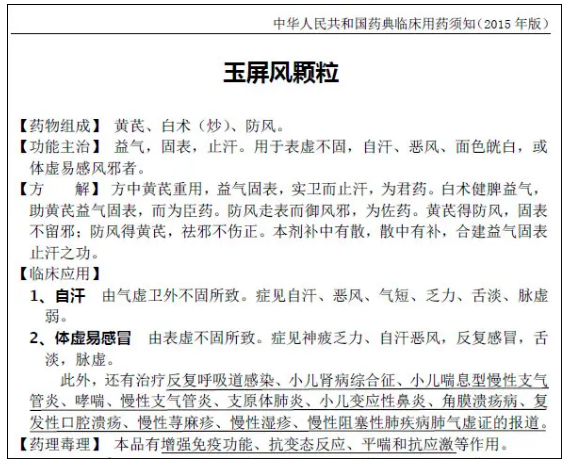 中华人民共和国药典临床用药须知（2015 年版）

玉屏风颗粒

【药物组成】 黄芪、白术（炒）、防风。

【功能主治】 益气，固表，止汗。用于表虚不固，自汗、恶风、面色㿠白，或体虚易感风邪者。

【方　　解】 方中黄芪重用，益气固表，实卫而止汗，为君药。白术健脾益气，助黄芪益气固表，而为臣药。防风走表而御风邪，为佐药。黄芪得防风，固表不留邪；防风得黄芪，祛邪不伤正。本剂补中有散，散中有补，合建益气固表止汗之功。

【临床应用】

1、自汗　由气虚卫外不固所致。症见自汗、恶风、气短、乏力、舌淡、脉虚弱。

2、体虚易感冒　由表虚不固所致。症见神疲乏力、自汗恶风，反复感冒，舌淡，脉虚。

此外，还有治疗反复呼吸道感染、小儿肾病综合征、小儿喘息型慢性支气管炎、哮喘、慢性支气管炎、支原体肺炎、小儿变应性鼻炎、角膜溃疡病、复发性口腔溃疡、慢性荨麻疹、慢性湿疹、慢性阻塞性肺疾病肺气虚证的报道。

【药理毒理】 本品有增强免疫功能、抗变态反应、平喘和抗应激等作用。